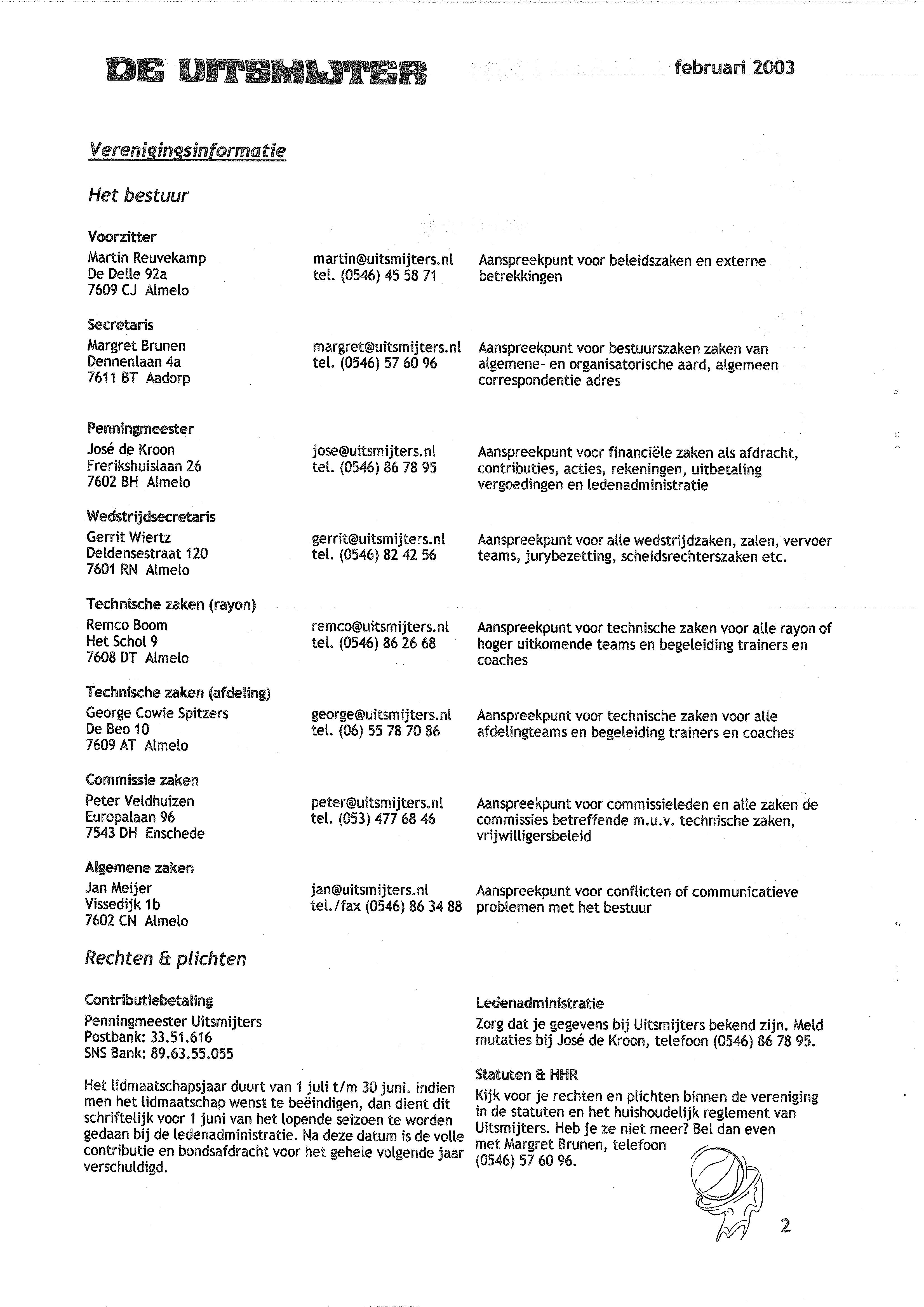 DE UITSMIJTER februari 2003

Verenigingsinformatie

Het bestuur

Voorzitter
Martin Reuvekamp
De Delle 92a
7609 CJ Almelo

martin@uitsmijters.nl
tel. (0546) 45 58 71

Aanspreekpunt voor beleidszaken en externe betrekkingen

Secretaris
Margret Brunen
Dennenlaan 4a
7611 BT Aadorp

margret@uitsmijters.nl
tel. (0546) 57 60 96

Aanspreekpunt voor bestuurszaken zaken van algemene- en organisatorische aard, algemeen correspondentie adres

Penningmeester
José de Kroon
Frerikshuislaan 26
7602 BH Almelo

jose@uitsmijters.nl
tel. (0546) 86 78 95

Aanspreekpunt voor financiële zaken als afdracht, contributies, acties, rekeningen, uitbetaling vergoedingen en ledenadministratie

Wedstrijdsecretaris
Gerrit Wiertz
Deldensestraat 120
7601 RN Almelo

gerrit@uitsmijters.nl
tel. (0546) 82 42 56

Aanspreekpunt voor alle wedstrijdzaken, zalen, vervoer teams, jurybezetting, scheidsrechterszaken etc.

Technische zaken (rayon)
Remco Boom
Het Schol 9
7608 DT Almelo

remco@uitsmijters.nl
tel. (0546) 86 26 68

Aanspreekpunt voor technische zaken voor alle rayon of hoger uitkomende teams en begeleiding trainers en coaches

Technische zaken (afdeling)
George Cowie Spitzers
De Beo 10
7609 AT Almelo

george@uitsmijters.nl
tel. (06) 55 78 70 86

Aanspreekpunt voor technische zaken voor alle afdelingteams en begeleiding trainers en coaches

Commissie zaken
Peter Veldhuizen
Europalaan 96
7543 DH Enschede

peter@uitsmijters.nl
tel. (053) 477 68 46

Aanspreekpunt voor commissieleden en alle zaken de commissies betreffende m.u.v. technische zaken, vrijwilligersbeleid

Algemene zaken
Jan Meijer
Vissedijk 1b
7602 CN Almelo

jan@uitsmijters.nl
tel./fax (0546) 86 34 88

Aanspreekpunt voor conflicten of communicatieve problemen met het bestuur

Rechten & plichten

Contributiebetaling
Penningmeester Uitsmijters
Postbank: 33.51.616
SNS Bank: 89.63.55.055

Het lidmaatschapsjaar duurt van 1 juli t/m 30 juni. Indien men het lidmaatschap wenst te beëindigen, dan dient dit schriftelijk voor 1 juni van het lopende seizoen te worden gedaan bij de ledenadministratie. Na deze datum is de volle contributie en bondsafdracht voor het gehele volgende jaar verschuldigd.

Ledenadministratie
Zorg dat je gegevens bij Uitsmijters bekend zijn. Meld mutaties bij José de Kroon, telefoon (0546) 86 78 95.

Statuten & HHR
Kijk voor je rechten en plichten binnen de vereniging in de statuten en het huishoudelijk reglement van Uitsmijters. Heb je ze niet meer? Bel dan even met Margret Brunen, telefoon (0546) 57 60 96.

2